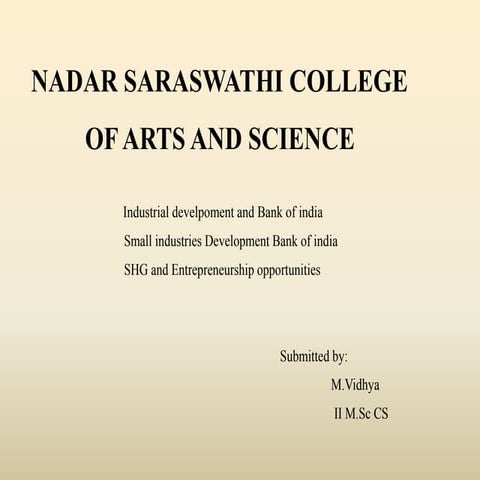 NADAR SARASWATHI COLLEGE

OF ARTS AND SCIENCE

Industrial develpoment and Bank of india

Small industries Development Bank of india

SHG and Entrepreneurship opportunities

Submitted by:

M.Vidhya

II M.Sc CS